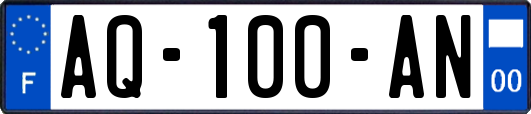 F
AQ-100-AN
00